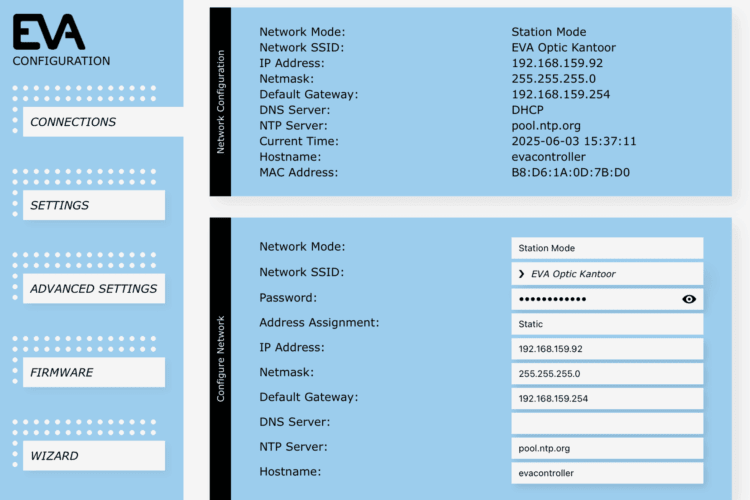 EVA
CONFIGURATION

CONNECTIONS

SETTINGS

ADVANCED SETTINGS

FIRMWARE

WIZARD

Network Configuration

| | |
|---|---|
| Network Mode: | Station Mode |
| Network SSID: | EVA Optic Kantoor |
| IP Address: | 192.168.159.92 |
| Netmask: | 255.255.255.0 |
| Default Gateway: | 192.168.159.254 |
| DNS Server: | DHCP |
| NTP Server: | pool.ntp.org |
| Current Time: | 2025-06-03 15:37:11 |
| Hostname: | evacontroller |
| MAC Address: | B8:D6:1A:0D:7B:D0 |

Configure Network

| | |
|---|---|
| Network Mode: | Station Mode |
| Network SSID: | › EVA Optic Kantoor |
| Password: | •••••••••••• |
| Address Assignment: | Static |
| IP Address: | 192.168.159.92 |
| Netmask: | 255.255.255.0 |
| Default Gateway: | 192.168.159.254 |
| DNS Server: | |
| NTP Server: | pool.ntp.org |
| Hostname: | evacontroller |